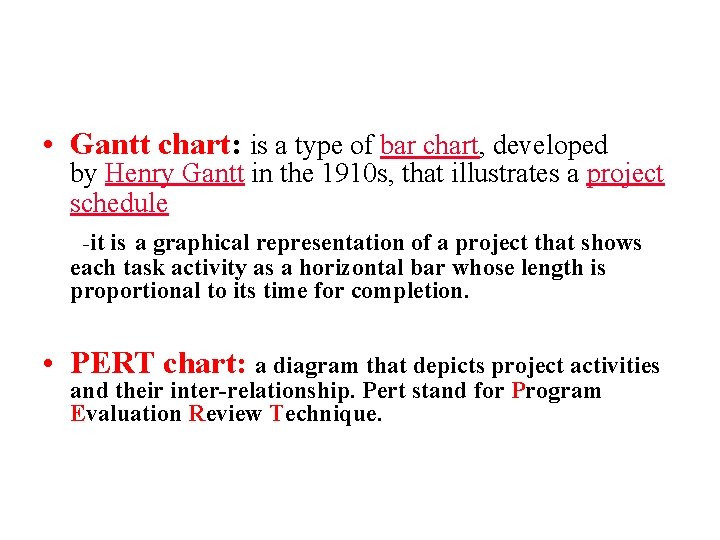 • Gantt chart: is a type of bar chart, developed by Henry Gantt in the 1910s, that illustrates a project schedule

-it is a graphical representation of a project that shows each task activity as a horizontal bar whose length is proportional to its time for completion.

• PERT chart: a diagram that depicts project activities and their inter-relationship. Pert stand for Program Evaluation Review Technique.